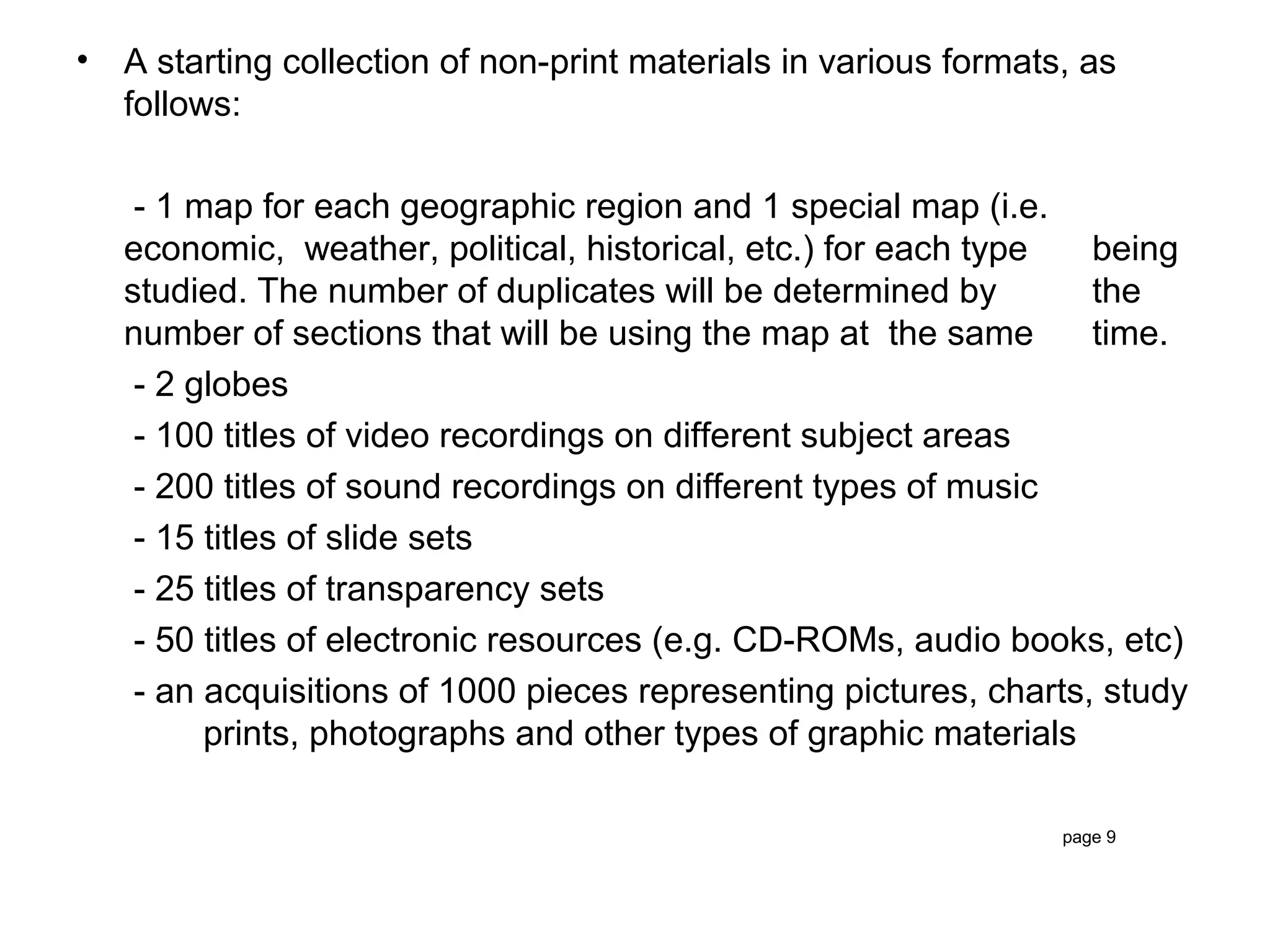 • A starting collection of non-print materials in various formats, as follows:

- 1 map for each geographic region and 1 special map (i.e. economic, weather, political, historical, etc.) for each type being studied. The number of duplicates will be determined by the number of sections that will be using the map at the same time.

- 2 globes

- 100 titles of video recordings on different subject areas

- 200 titles of sound recordings on different types of music

- 15 titles of slide sets

- 25 titles of transparency sets

- 50 titles of electronic resources (e.g. CD-ROMs, audio books, etc)

- an acquisitions of 1000 pieces representing pictures, charts, study prints, photographs and other types of graphic materials

page 9